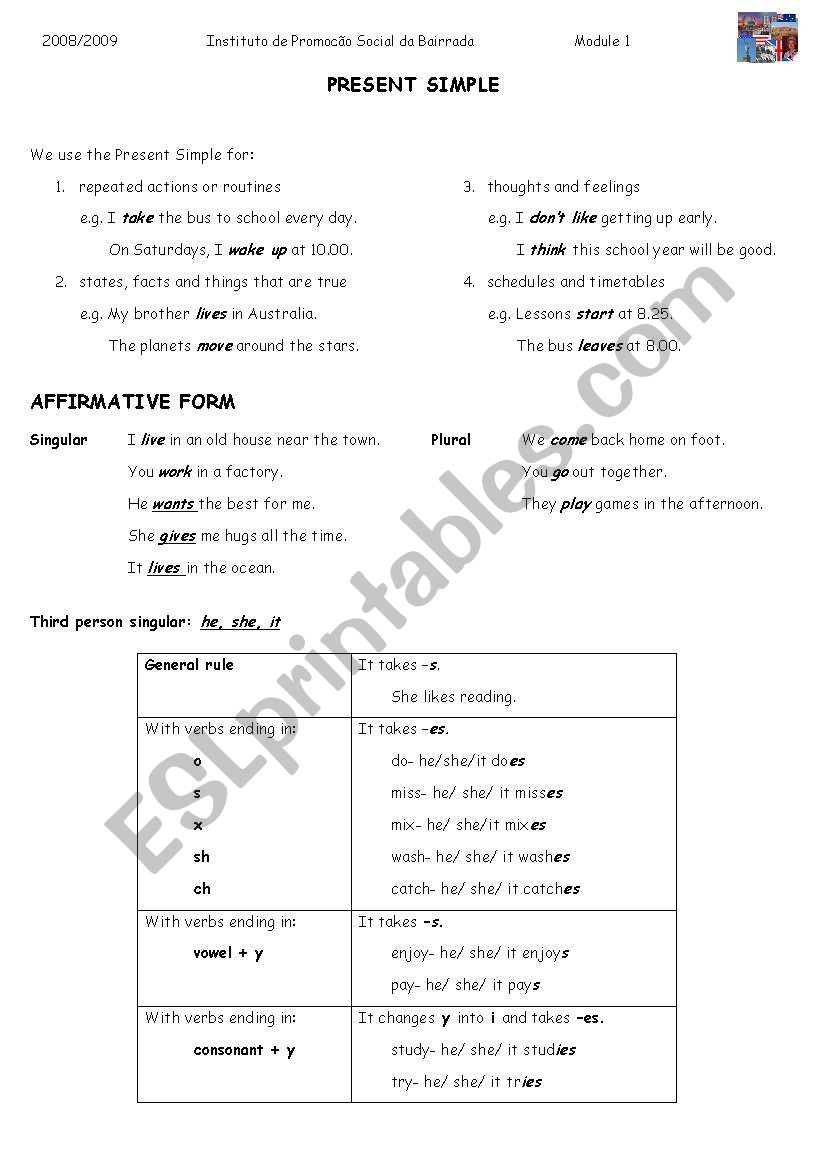 2008/2009 Instituto de Promocão Social da Bairrada Module 1

PRESENT SIMPLE

We use the Present Simple for:

1. repeated actions or routines

e.g. I take the bus to school every day.

On Saturdays, I wake up at 10.00.

2. states, facts and things that are true

e.g. My brother lives in Australia.

The planets move around the stars.

3. thoughts and feelings

e.g. I don't like getting up early.

I think this school year will be good.

4. schedules and timetables

e.g. Lessons start at 8.25.

The bus leaves at 8.00.

AFFIRMATIVE FORM

Singular I live in an old house near the town.

You work in a factory.

He wants the best for me.

She gives me hugs all the time.

It lives in the ocean.

Plural We come back home on foot.

You go out together.

They play games in the afternoon.

Third person singular: he, she, it

| General rule | It takes –s. She likes reading. |
|---|---|
| With verbs ending in: o s x sh ch | It takes –es. do- he/she/it does miss- he/ she/ it misses mix- he/ she/it mixes wash- he/ she/ it washes catch- he/ she/ it catches |
| With verbs ending in: vowel + y | It takes –s. enjoy- he/ she/ it enjoys pay- he/ she/ it pays |
| With verbs ending in: consonant + y | It changes y into i and takes –es. study- he/ she/ it studies try- he/ she/ it tries |

ESLprintables.com